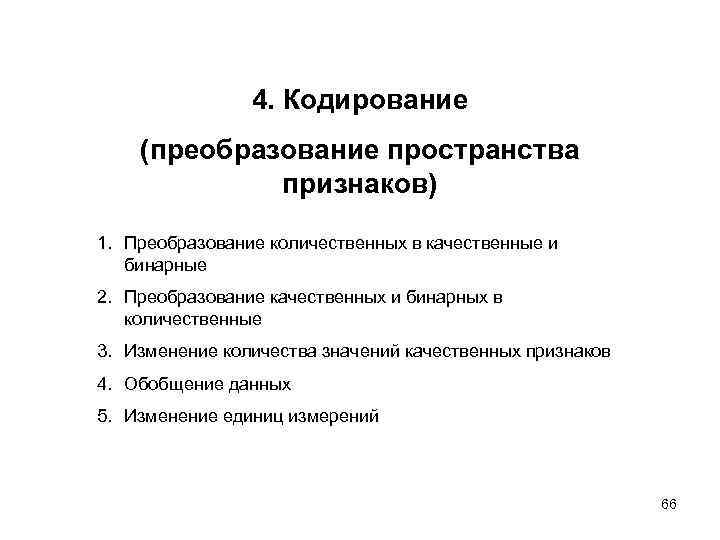 4. Кодирование

(преобразование пространства признаков)

1. Преобразование количественных в качественные и бинарные
2. Преобразование качественных и бинарных в количественные
3. Изменение количества значений качественных признаков
4. Обобщение данных
5. Изменение единиц измерений

66